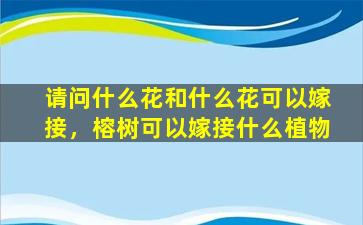 请问什么花和什么花可以嫁接，榕树可以嫁接什么植物